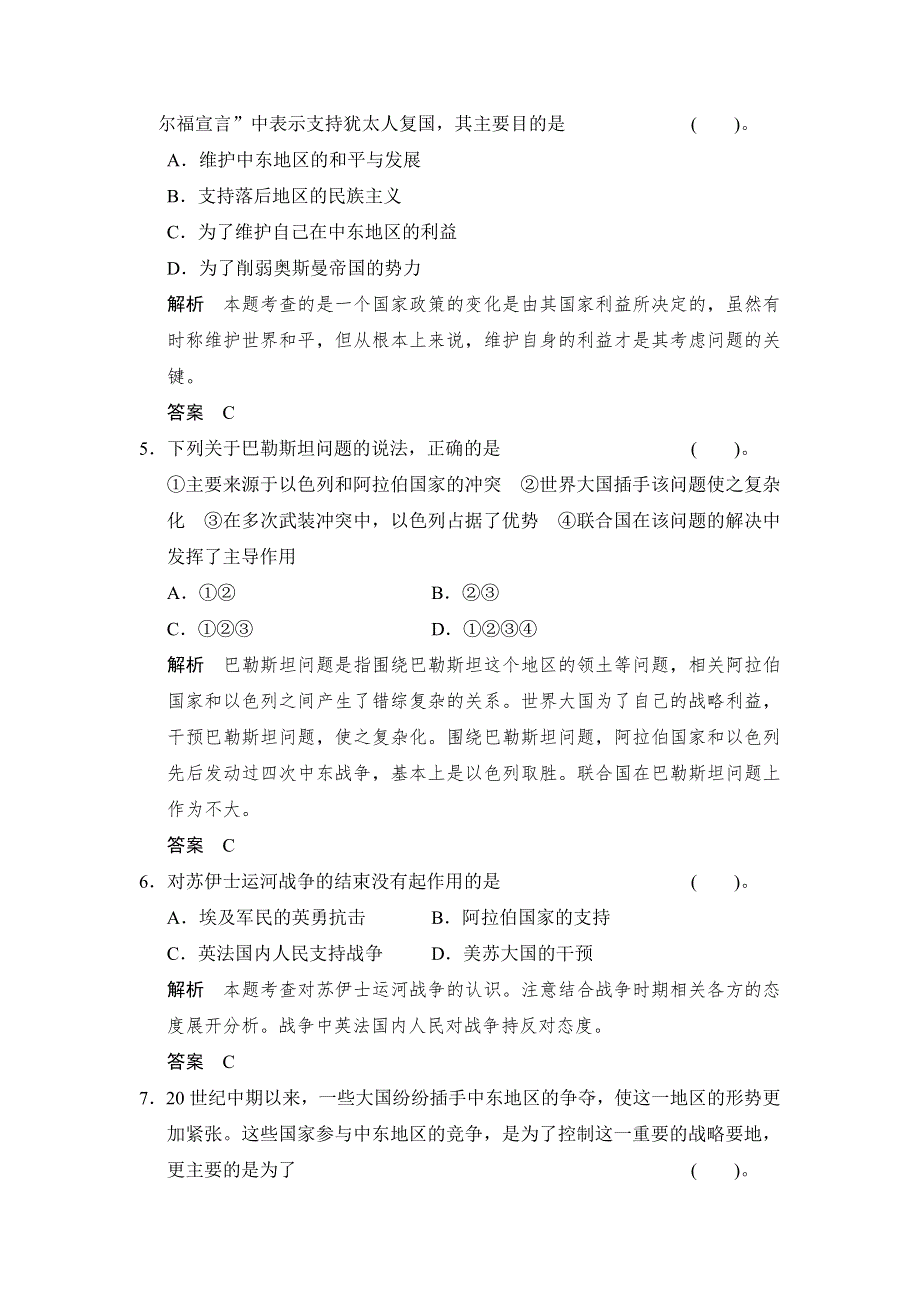 尔福宣言”中表示支持犹太人复国，其主要目的是 (　　)。

A．维护中东地区的和平与发展

B．支持落后地区的民族主义

C．为了维护自己在中东地区的利益

D．为了削弱奥斯曼帝国的势力

解析　本题考查的是一个国家政策的变化是由其国家利益所决定的，虽然有时称维护世界和平，但从根本上来说，维护自身的利益才是其考虑问题的关键。

答案　C

5．下列关于巴勒斯坦问题的说法，正确的是 (　　)。

①主要来源于以色列和阿拉伯国家的冲突　②世界大国插手该问题使之复杂化　③在多次武装冲突中，以色列占据了优势　④联合国在该问题的解决中发挥了主导作用

A．①②　　B．②③

C．①②③　　D．①②③④

解析　巴勒斯坦问题是指围绕巴勒斯坦这个地区的领土等问题，相关阿拉伯国家和以色列之间产生了错综复杂的关系。世界大国为了自己的战略利益，干预巴勒斯坦问题，使之复杂化。围绕巴勒斯坦问题，阿拉伯国家和以色列先后发动过四次中东战争，基本上是以色列取胜。联合国在巴勒斯坦问题上作为不大。

答案　C

6．对苏伊士运河战争的结束没有起作用的是 (　　)。

A．埃及军民的英勇抗击　　B．阿拉伯国家的支持

C．英法国内人民支持战争　　D．美苏大国的干预

解析　本题考查对苏伊士运河战争的认识。注意结合战争时期相关各方的态度展开分析。战争中英法国内人民对战争持反对态度。

答案　C

7．20世纪中期以来，一些大国纷纷插手中东地区的争夺，使这一地区的形势更加紧张。这些国家参与中东地区的竞争，是为了控制这一重要的战略要地，更主要的是为了 (　　)。